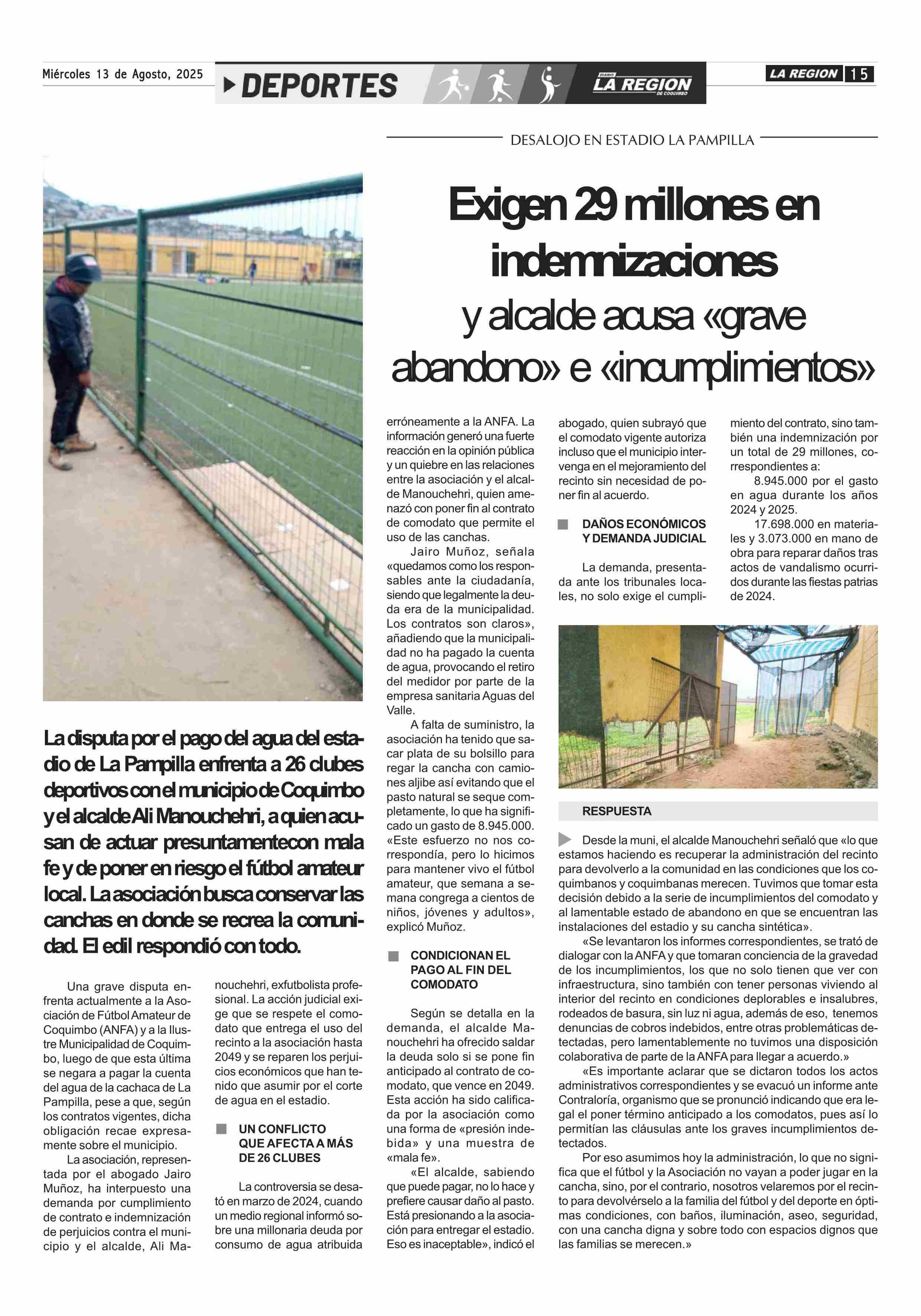 Miércoles 13 de Agosto, 2025

DEPORTES

DIARIO LA REGION DE COQUIMBO

LA REGION 15

DESALOJO EN ESTADIO LA PAMPILLA

Exigen 29 millones en indemnizaciones y alcalde acusa «grave abandono» e «incumplimientos»

La disputa por el pago del agua del estadio de La Pampilla enfrenta a 26 clubes deportivos con el municipio de Coquimbo y el alcalde Ali Manouchehri, a quien acusan de actuar presuntamentecon mala fe y de poner en riesgo el fútbol amateur local. La asociación busca conservar las canchas en donde se recrea la comunidad. El edil respondió con todo.

Una grave disputa enfrenta actualmente a la Asociación de Fútbol Amateur de Coquimbo (ANFA) y a la Ilustre Municipalidad de Coquimbo, luego de que esta última se negara a pagar la cuenta del agua de la cachaca de La Pampilla, pese a que, según los contratos vigentes, dicha obligación recae expresamente sobre el municipio.

La asociación, representada por el abogado Jairo Muñoz, ha interpuesto una demanda por cumplimiento de contrato e indemnización de perjuicios contra el municipio y el alcalde, Ali Manouchehri, exfutbolista profesional. La acción judicial exige que se respete el comodato que entrega el uso del recinto a la asociación hasta 2049 y se reparen los perjuicios económicos que han tenido que asumir por el corte de agua en el estadio.

UN CONFLICTO QUE AFECTA A MÁS DE 26 CLUBES

La controversia se desató en marzo de 2024, cuando un medio regional informó sobre una millonaria deuda por consumo de agua atribuida erróneamente a la ANFA. La información generó una fuerte reacción en la opinión pública y un quiebre en las relaciones entre la asociación y el alcalde Manouchehri, quien amenazó con poner fin al contrato de comodato que permite el uso de las canchas.

Jairo Muñoz, señala «quedamos como los responsables ante la ciudadanía, siendo que legalmente la deuda era de la municipalidad. Los contratos son claros», añadiendo que la municipalidad no ha pagado la cuenta de agua, provocando el retiro del medidor por parte de la empresa sanitaria Aguas del Valle.

A falta de suministro, la asociación ha tenido que sacar plata de su bolsillo para regar la cancha con camiones aljibe así evitando que el pasto natural se seque completamente, lo que ha significado un gasto de 8.945.000. «Este esfuerzo no nos correspondía, pero lo hicimos para mantener vivo el fútbol amateur, que semana a semana congrega a cientos de niños, jóvenes y adultos», explicó Muñoz.

CONDICIONAN EL PAGO AL FIN DEL COMODATO

Según se detalla en la demanda, el alcalde Manouchehri ha ofrecido saldar la deuda solo si se pone fin anticipado al contrato de comodato, que vence en 2049. Esta acción ha sido calificada por la asociación como una forma de «presión indebida» y una muestra de «mala fe».

«El alcalde, sabiendo que puede pagar, no lo hace y prefiere causar daño al pasto. Está presionando a la asociación para entregar el estadio. Eso es inaceptable», indicó el abogado, quien subrayó que el comodato vigente autoriza incluso que el municipio intervenga en el mejoramiento del recinto sin necesidad de poner fin al acuerdo.

DAÑOS ECONÓMICOS Y DEMANDA JUDICIAL

La demanda, presentada ante los tribunales locales, no solo exige el cumplimiento del contrato, sino también una indemnización por un total de 29 millones, correspondientes a:

8.945.000 por el gasto en agua durante los años 2024 y 2025.

17.698.000 en materiales y 3.073.000 en mano de obra para reparar daños tras actos de vandalismo ocurridos durante las fiestas patrias de 2024.

RESPUESTA

Desde la muni, el alcalde Manouchehri señaló que «lo que estamos haciendo es recuperar la administración del recinto para devolverlo a la comunidad en las condiciones que los coquimbanos y coquimbanas merecen. Tuvimos que tomar esta decisión debido a la serie de incumplimientos del comodato y al lamentable estado de abandono en que se encuentran las instalaciones del estadio y su cancha sintética».

«Se levantaron los informes correspondientes, se trató de dialogar con la ANFA y que tomaran conciencia de la gravedad de los incumplimientos, los que no solo tienen que ver con infraestructura, sino también con tener personas viviendo al interior del recinto en condiciones deplorables e insalubres, rodeados de basura, sin luz ni agua, además de eso, tenemos denuncias de cobros indebidos, entre otras problemáticas detectadas, pero lamentablemente no tuvimos una disposición colaborativa de parte de la ANFA para llegar a acuerdo.»

«Es importante aclarar que se dictaron todos los actos administrativos correspondientes y se evacuó un informe ante Contraloría, organismo que se pronunció indicando que era legal el poner término anticipado a los comodatos, pues así lo permitían las cláusulas ante los graves incumplimientos detectados.

Por eso asumimos hoy la administración, lo que no significa que el fútbol y la Asociación no vayan a poder jugar en la cancha, sino, por el contrario, nosotros velaremos por el recinto para devolvérselo a la familia del fútbol y del deporte en óptimas condiciones, con baños, iluminación, aseo, seguridad, con una cancha digna y sobre todo con espacios dignos que las familias se merecen.»